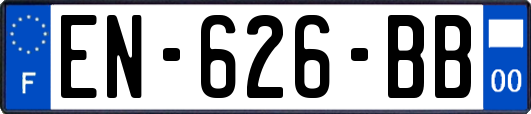 F

EN-626-BB

00